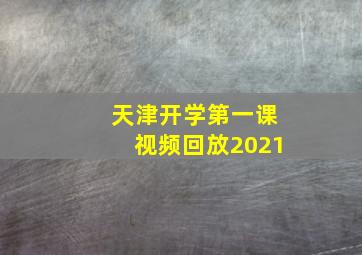 天津开学第一课
视频回放2021